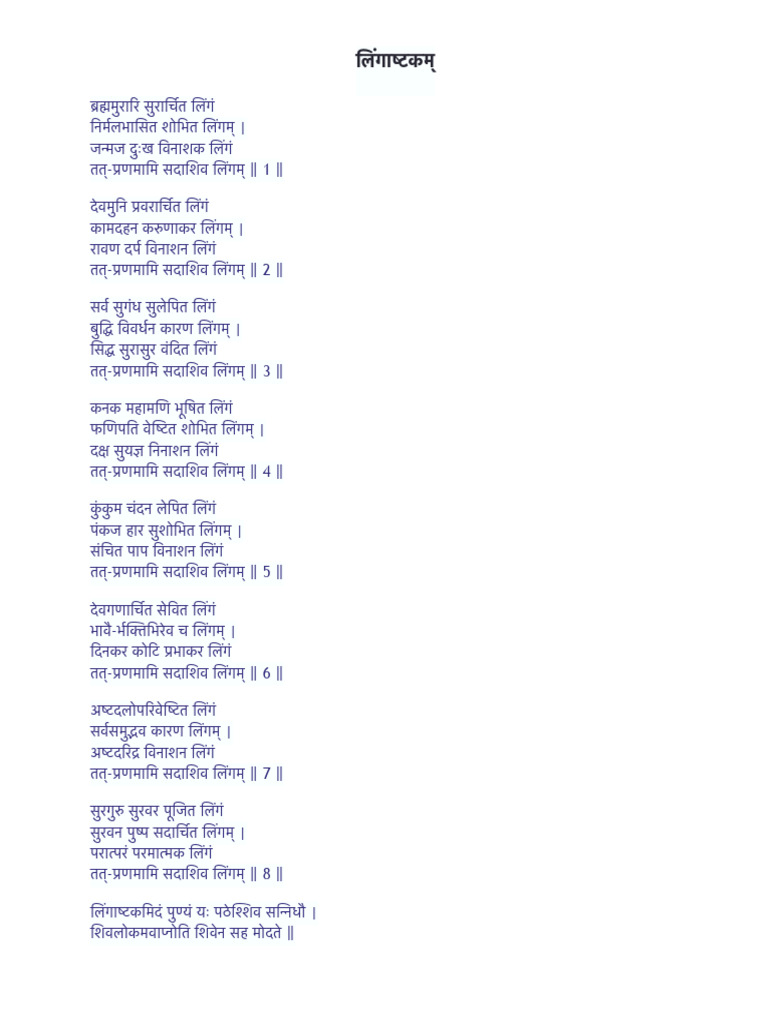 लिंगाष्टकम्

ब्रह्ममुरारि सुरार्चित लिंगं
निर्मलभासित शोभित लिंगम् ।
जन्मज दुःख विनाशक लिंगं
तत्-प्रणमामि सदाशिव लिंगम् ॥ 1 ॥

देवमुनि प्रवरार्चित लिंगं
कामदहन करुणाकर लिंगम् ।
रावण दर्प विनाशन लिंगं
तत्-प्रणमामि सदाशिव लिंगम् ॥ 2 ॥

सर्व सुगंध सुलेपित लिंगं
बुद्धि विवर्धन कारण लिंगम् ।
सिद्ध सुरासुर वंदित लिंगं
तत्-प्रणमामि सदाशिव लिंगम् ॥ 3 ॥

कनक महामणि भूषित लिंगं
फणिपति वेष्टित शोभित लिंगम् ।
दक्ष सुयज्ञ निनाशन लिंगं
तत्-प्रणमामि सदाशिव लिंगम् ॥ 4 ॥

कुंकुम चंदन लेपित लिंगं
पंकज हार सुशोभित लिंगम् ।
संचित पाप विनाशन लिंगं
तत्-प्रणमामि सदाशिव लिंगम् ॥ 5 ॥

देवगणार्चित सेवित लिंगं
भावै-र्भक्तिभिरेव च लिंगम् ।
दिनकर कोटि प्रभाकर लिंगं
तत्-प्रणमामि सदाशिव लिंगम् ॥ 6 ॥

अष्टदलोपरिवेष्टित लिंगं
सर्वसमुद्भव कारण लिंगम् ।
अष्टदरिद्र विनाशन लिंगं
तत्-प्रणमामि सदाशिव लिंगम् ॥ 7 ॥

सुरगुरु सुरवर पूजित लिंगं
सुरवन पुष्प सदार्चित लिंगम् ।
परात्परं परमात्मक लिंगं
तत्-प्रणमामि सदाशिव लिंगम् ॥ 8 ॥

लिंगाष्टकमिदं पुण्यं यः पठेश्शिव सन्निधौ ।
शिवलोकमवाप्नोति शिवेन सह मोदते ॥